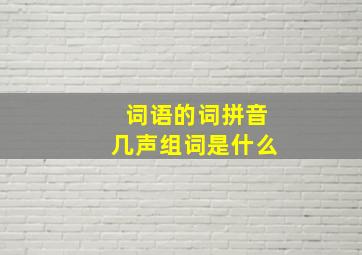 词语的词拼音
几声组词是什么